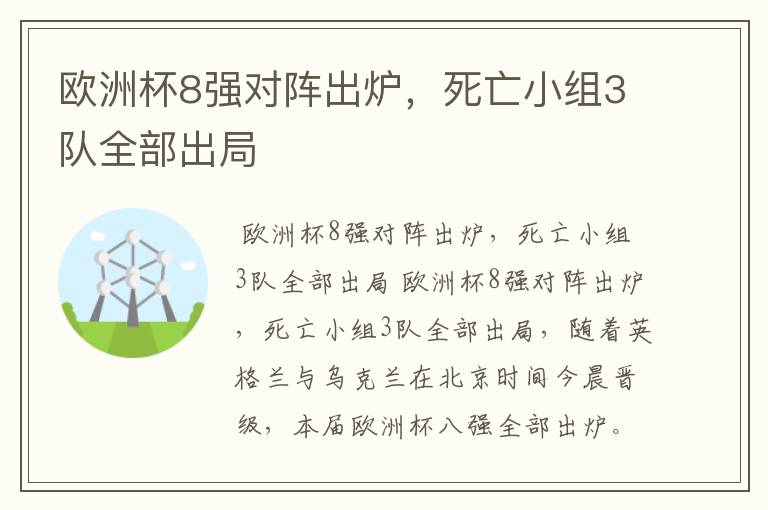 欧洲杯8强对阵出炉，死亡小组3队全部出局

欧洲杯8强对阵出炉，死亡小组3队全部出局 欧洲杯8强对阵出炉，死亡小组3队全部出局，随着英格兰与乌克兰在北京时间今晨晋级，本届欧洲杯八强全部出炉。